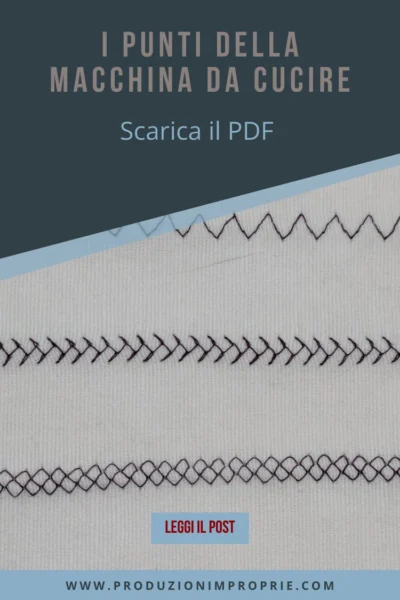 I PUNTI DELLA MACCHINA DA CUCIRE

Scarica il PDF

LEGGI IL POST

WWW.PRODUZIONIMPROPRIE.COM